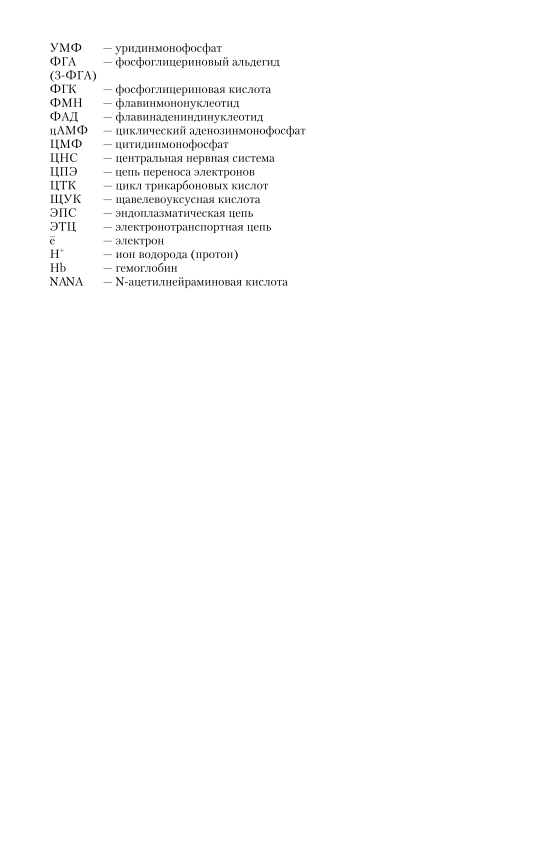 УМФ — уридинмонофосфат
ФГА (3-ФГА) — фосфоглицериновый альдегид
ФГК — фосфоглицериновая кислота
ФМН — флавинмононуклеотид
ФАД — флавинадениндинуклеотид
цАМФ — циклический аденозинмонофосфат
ЦМФ — цитидинмонофосфат
ЦНС — центральная нервная система
ЦПЭ — цепь переноса электронов
ЦТК — цикл трикарбоновых кислот
ЩУК — щавелевоуксусная кислота
ЭПС — эндоплазматическая цепь
ЭТЦ — электронотранспортная цепь
$\bar{e}$ — электрон
$H^+$ — ион водорода (протон)
Hb — гемоглобин
NANA — N-ацетилнейраминовая кислота